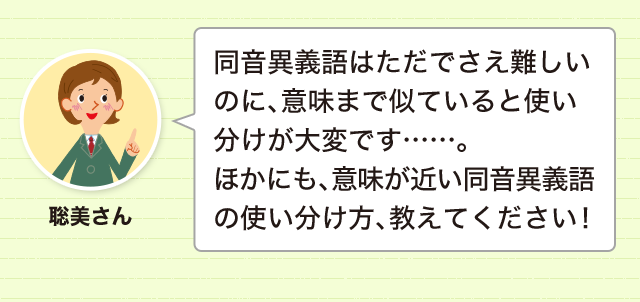 聡美さん

同音異義語はただでさえ難しいのに、意味まで似ていると使い分けが大変です……。
ほかにも、意味が近い同音異義語の使い分け方、教えてください！